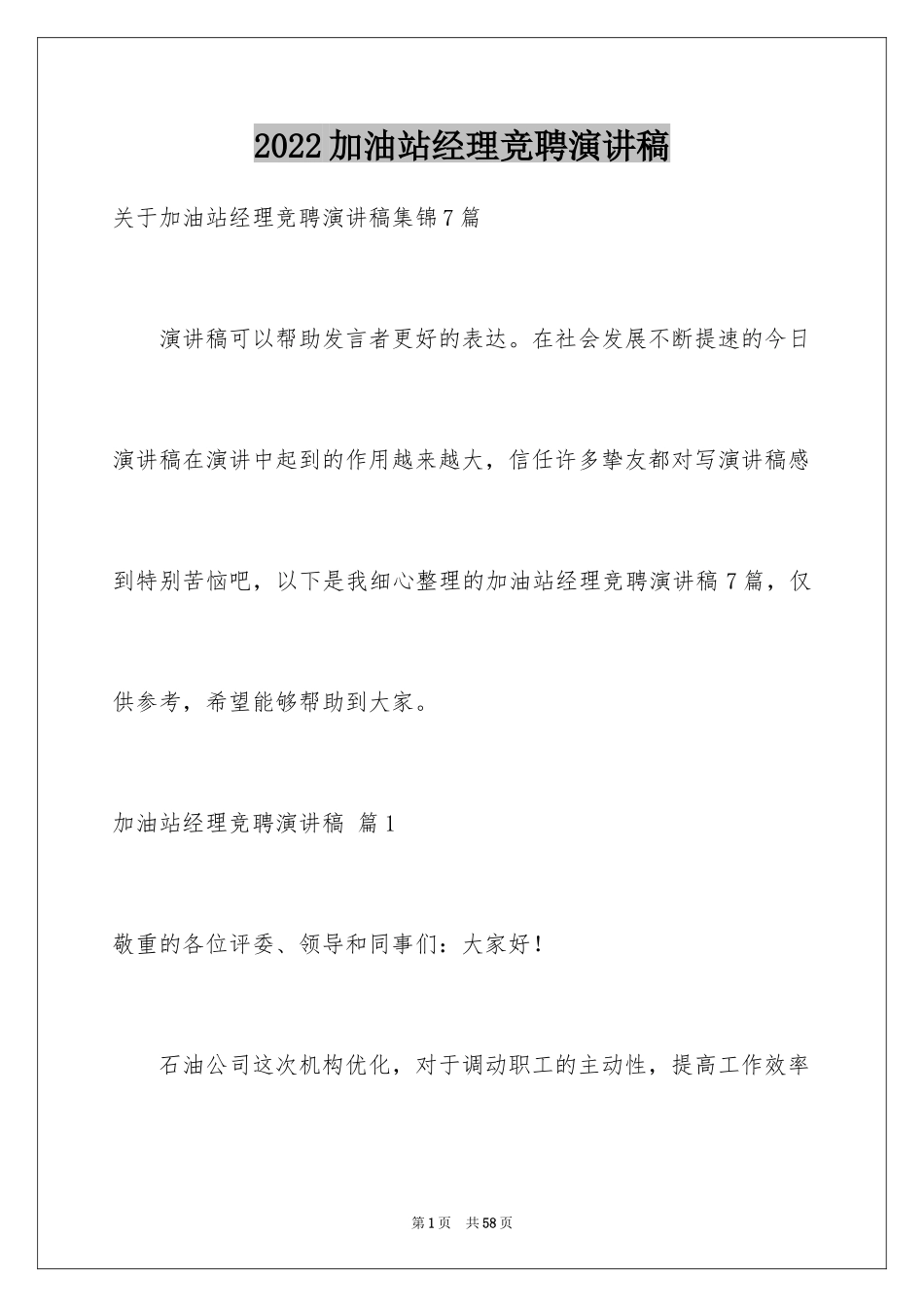 2022加油站经理竞聘演讲稿

关于加油站经理竞聘演讲稿集锦7篇

演讲稿可以帮助发言者更好的表达。在社会发展不断提速的今日演讲稿在演讲中起到的作用越来越大，信任许多挚友都对写演讲稿感到特别苦恼吧，以下是我细心整理的加油站经理竞聘演讲稿7篇，仅供参考，希望能够帮助到大家。

加油站经理竞聘演讲稿 篇1

敬重的各位评委、领导和同事们：大家好！

石油公司这次机构优化，对于调动职工的主动性，提高工作效率

第1页 共58页